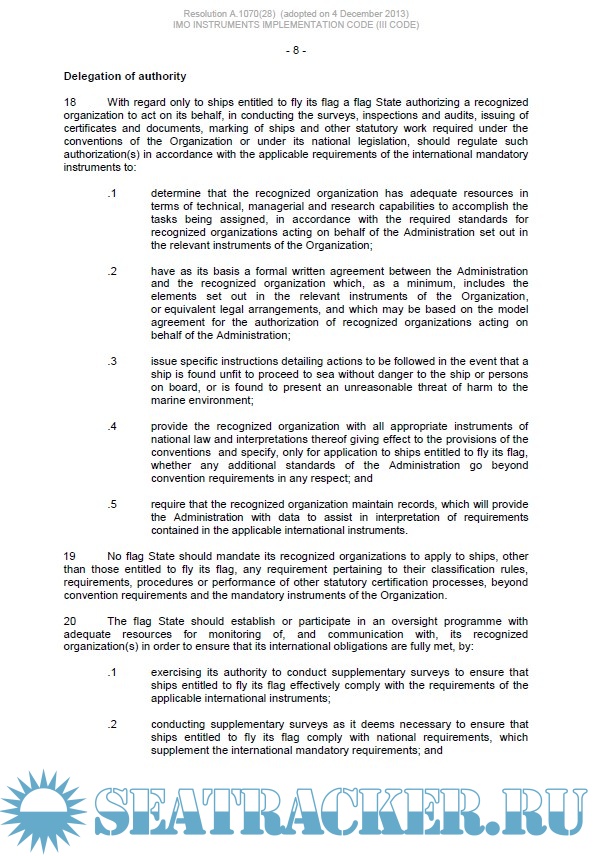 Resolution A.1070(28) (adopted on 4 December 2013)
IMO INSTRUMENTS IMPLEMENTATION CODE (III CODE)

- 8 -

Delegation of authority

18 With regard only to ships entitled to fly its flag a flag State authorizing a recognized organization to act on its behalf, in conducting the surveys, inspections and audits, issuing of certificates and documents, marking of ships and other statutory work required under the conventions of the Organization or under its national legislation, should regulate such authorization(s) in accordance with the applicable requirements of the international mandatory instruments to:

.1 determine that the recognized organization has adequate resources in terms of technical, managerial and research capabilities to accomplish the tasks being assigned, in accordance with the required standards for recognized organizations acting on behalf of the Administration set out in the relevant instruments of the Organization;

.2 have as its basis a formal written agreement between the Administration and the recognized organization which, as a minimum, includes the elements set out in the relevant instruments of the Organization, or equivalent legal arrangements, and which may be based on the model agreement for the authorization of recognized organizations acting on behalf of the Administration;

.3 issue specific instructions detailing actions to be followed in the event that a ship is found unfit to proceed to sea without danger to the ship or persons on board, or is found to present an unreasonable threat of harm to the marine environment;

.4 provide the recognized organization with all appropriate instruments of national law and interpretations thereof giving effect to the provisions of the conventions and specify, only for application to ships entitled to fly its flag, whether any additional standards of the Administration go beyond convention requirements in any respect; and

.5 require that the recognized organization maintain records, which will provide the Administration with data to assist in interpretation of requirements contained in the applicable international instruments.

19 No flag State should mandate its recognized organizations to apply to ships, other than those entitled to fly its flag, any requirement pertaining to their classification rules, requirements, procedures or performance of other statutory certification processes, beyond convention requirements and the mandatory instruments of the Organization.

20 The flag State should establish or participate in an oversight programme with adequate resources for monitoring of, and communication with, its recognized organization(s) in order to ensure that its international obligations are fully met, by:

.1 exercising its authority to conduct supplementary surveys to ensure that ships entitled to fly its flag effectively comply with the requirements of the applicable international instruments;

.2 conducting supplementary surveys as it deems necessary to ensure that ships entitled to fly its flag comply with national requirements, which supplement the international mandatory requirements; and

SEATRACKER.RU